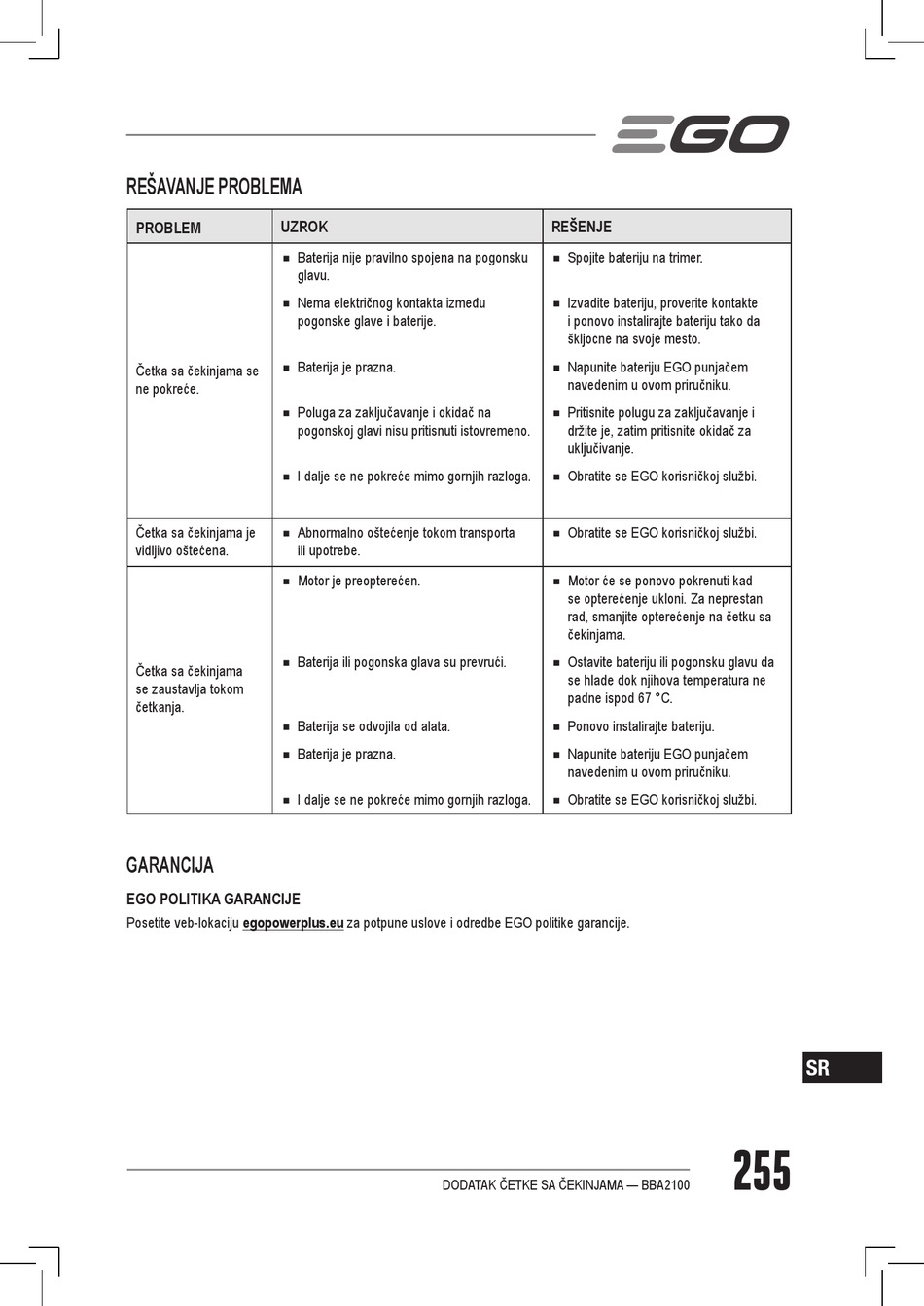 EGO

REŠAVANJE PROBLEMA

| PROBLEM | UZROK | REŠENJE |
|---|---|---|
| Četka sa čekinjama se ne pokreće. | ■ Baterija nije pravilno spojena na pogonsku glavu. | ■ Spojite bateriju na trimer. |
| | ■ Nema električnog kontakta između pogonske glave i baterije. | ■ Izvadite bateriju, proverite kontakte i ponovo instalirajte bateriju tako da škljocne na svoje mesto. |
| | ■ Baterija je prazna. | ■ Napunite bateriju EGO punjačem navedenim u ovom priručniku. |
| | ■ Poluga za zaključavanje i okidač na pogonskoj glavi nisu pritisnuti istovremeno. | ■ Pritisnite polugu za zaključavanje i držite je, zatim pritisnite okidač za uključivanje. |
| | ■ I dalje se ne pokreće mimo gornjih razloga. | ■ Obratite se EGO korisničkoj službi. |
| Četka sa čekinjama je vidljivo oštećena. | ■ Abnormalno oštećenje tokom transporta ili upotrebe. | ■ Obratite se EGO korisničkoj službi. |
| Četka sa čekinjama se zaustavlja tokom četkanja. | ■ Motor je preopterećen. | ■ Motor će se ponovo pokrenuti kad se opterećenje ukloni. Za neprestan rad, smanjite opterećenje na četku sa čekinjama. |
| | ■ Baterija ili pogonska glava su prevrući. | ■ Ostavite bateriju ili pogonsku glavu da se hlade dok njihova temperatura ne padne ispod 67 °C. |
| | ■ Baterija se odvojila od alata. | ■ Ponovo instalirajte bateriju. |
| | ■ Baterija je prazna. | ■ Napunite bateriju EGO punjačem navedenim u ovom priručniku. |
| | ■ I dalje se ne pokreće mimo gornjih razloga. | ■ Obratite se EGO korisničkoj službi. |

GARANCIJA

EGO POLITIKA GARANCIJE

Posetite veb-lokaciju egopowerplus.eu za potpune uslove i odredbe EGO politike garancije.

SR

DODATAK ČETKE SA ČEKINJAMA — BBA2100

255